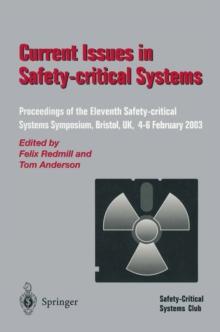 Current Issues in Safety-critical Systems

Proceedings of the Eleventh Safety-critical Systems Symposium, Bristol, UK, 4-6 February 2003

Edited by
Felix Redmill and
Tom Anderson

Springer

Safety-Critical Systems Club